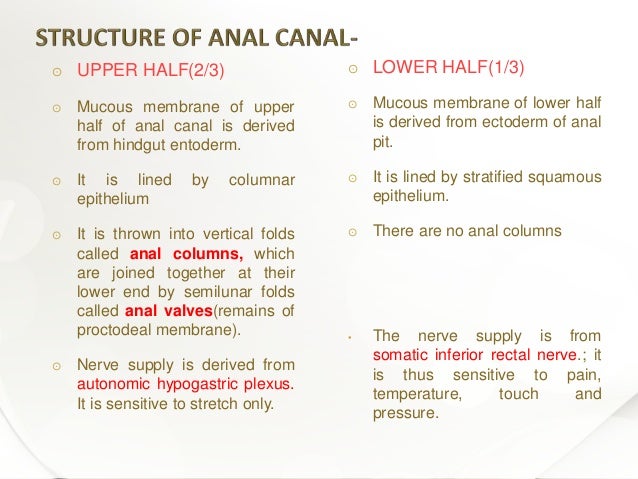 STRUCTURE OF ANAL CANAL-

UPPER HALF(2/3)

Mucous membrane of upper half of anal canal is derived from hindgut entoderm.

It is lined by columnar epithelium

It is thrown into vertical folds called anal columns, which are joined together at their lower end by semilunar folds called anal valves(remains of proctodeal membrane).

Nerve supply is derived from autonomic hypogastric plexus. It is sensitive to stretch only.

LOWER HALF(1/3)

Mucous membrane of lower half is derived from ectoderm of anal pit.

It is lined by stratified squamous epithelium.

There are no anal columns

The nerve supply is from somatic inferior rectal nerve.; it is thus sensitive to pain, temperature, touch and pressure.